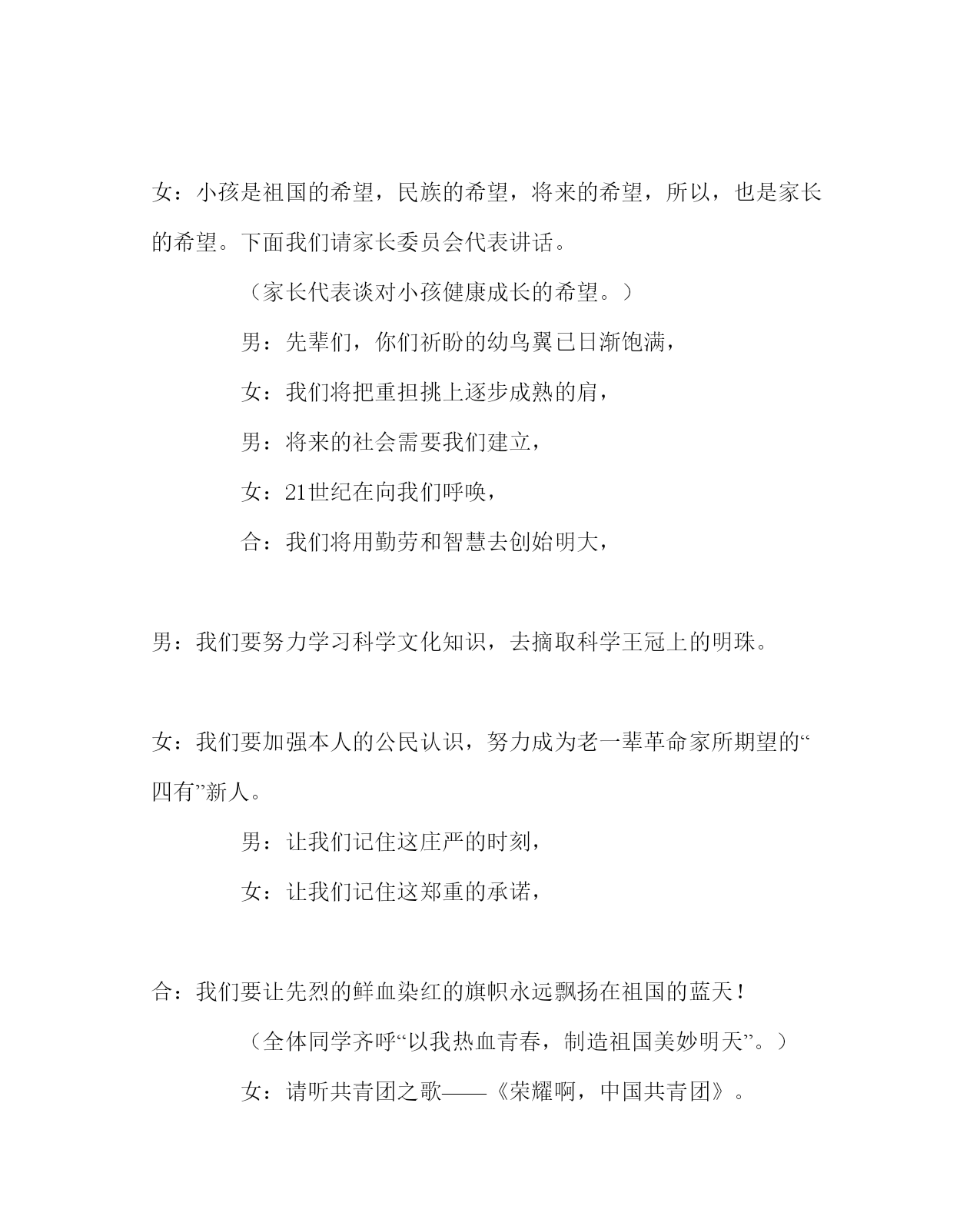 女：小孩是祖国的希望，民族的希望，将来的希望，所以，也是家长的希望。下面我们请家长委员会代表讲话。

（家长代表谈对小孩健康成长的希望。）

男：先辈们，你们祈盼的幼鸟翼已日渐饱满，

女：我们将把重担挑上逐步成熟的肩，

男：将来的社会需要我们建立，

女：21世纪在向我们呼唤，

合：我们将用勤劳和智慧去创始明大，

男：我们要努力学习科学文化知识，去摘取科学王冠上的明珠。

女：我们要加强本人的公民认识，努力成为老一辈革命家所期望的“四有”新人。

男：让我们记住这庄严的时刻，

女：让我们记住这郑重的承诺，

合：我们要让先烈的鲜血染红的旗帜永远飘扬在祖国的蓝天！

（全体同学齐呼“以我热血青春，制造祖国美妙明天”。）

女：请听共青团之歌——《荣耀啊，中国共青团》。